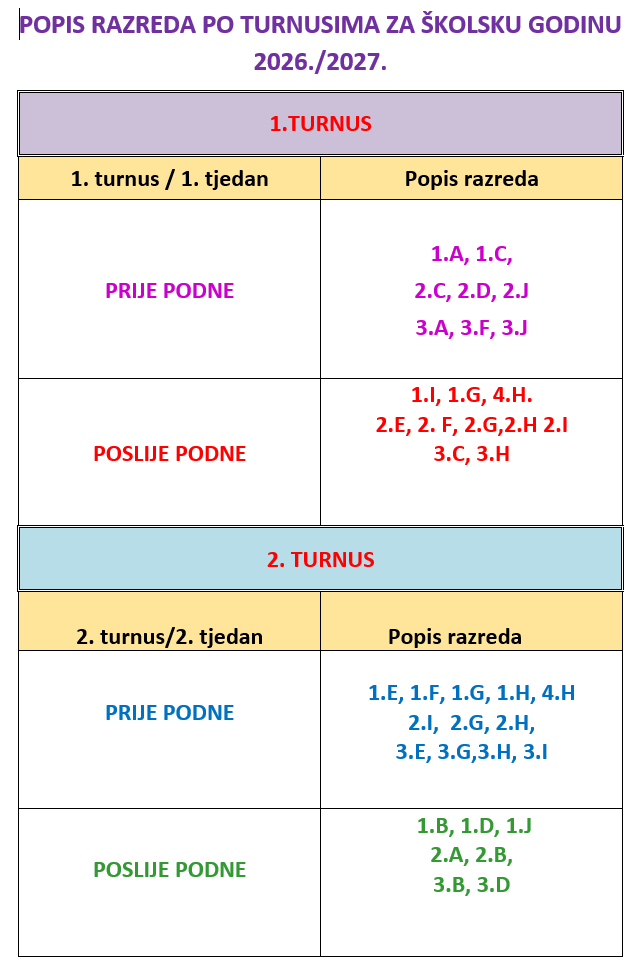 POPIS RAZREDA PO TURNUSIMA ZA ŠKOLSKU GODINU 2026./2027.

| 1.TURNUS | |
|---|---|
| 1. turnus / 1. tjedan | Popis razreda |
| PRIJE PODNE | 1.A, 1.C, 2.C, 2.D, 2.J 3.A, 3.F, 3.J |
| POSLIJE PODNE | 1.I, 1.G, 4.H. 2.E, 2. F, 2.G,2.H 2.I 3.C, 3.H |
| 2. TURNUS | |
| 2. turnus/2. tjedan | Popis razreda |
| PRIJE PODNE | 1.E, 1.F, 1.G, 1.H, 4.H 2.I, 2.G, 2.H, 3.E, 3.G,3.H, 3.I |
| POSLIJE PODNE | 1.B, 1.D, 1.J 2.A, 2.B, 3.B, 3.D |